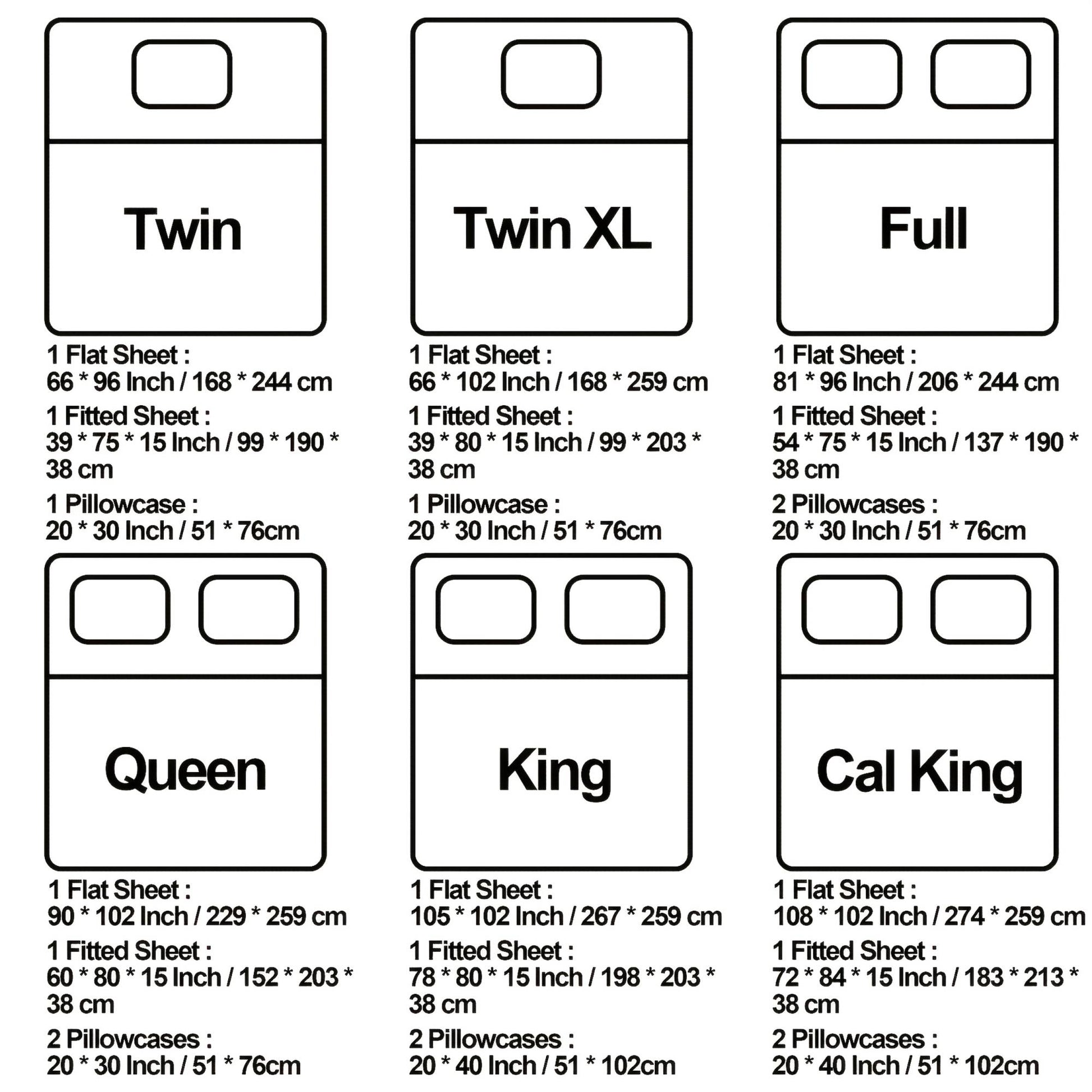 Twin

1 Flat Sheet :
66 * 96 Inch / 168 * 244 cm

1 Fitted Sheet :
39 * 75 * 15 Inch / 99 * 190 * 38 cm

1 Pillowcase :
20 * 30 Inch / 51 * 76cm

Twin XL

1 Flat Sheet :
66 * 102 Inch / 168 * 259 cm

1 Fitted Sheet :
39 * 80 * 15 Inch / 99 * 203 * 38 cm

1 Pillowcase :
20 * 30 Inch / 51 * 76cm

Full

1 Flat Sheet :
81 * 96 Inch / 206 * 244 cm

1 Fitted Sheet :
54 * 75 * 15 Inch / 137 * 190 * 38 cm

2 Pillowcases :
20 * 30 Inch / 51 * 76cm

Queen

1 Flat Sheet :
90 * 102 Inch / 229 * 259 cm

1 Fitted Sheet :
60 * 80 * 15 Inch / 152 * 203 * 38 cm

2 Pillowcases :
20 * 30 Inch / 51 * 76cm

King

1 Flat Sheet :
105 * 102 Inch / 267 * 259 cm

1 Fitted Sheet :
78 * 80 * 15 Inch / 198 * 203 * 38 cm

2 Pillowcases :
20 * 40 Inch / 51 * 102cm

Cal King

1 Flat Sheet :
108 * 102 Inch / 274 * 259 cm

1 Fitted Sheet :
72 * 84 * 15 Inch / 183 * 213 * 38 cm

2 Pillowcases :
20 * 40 Inch / 51 * 102cm